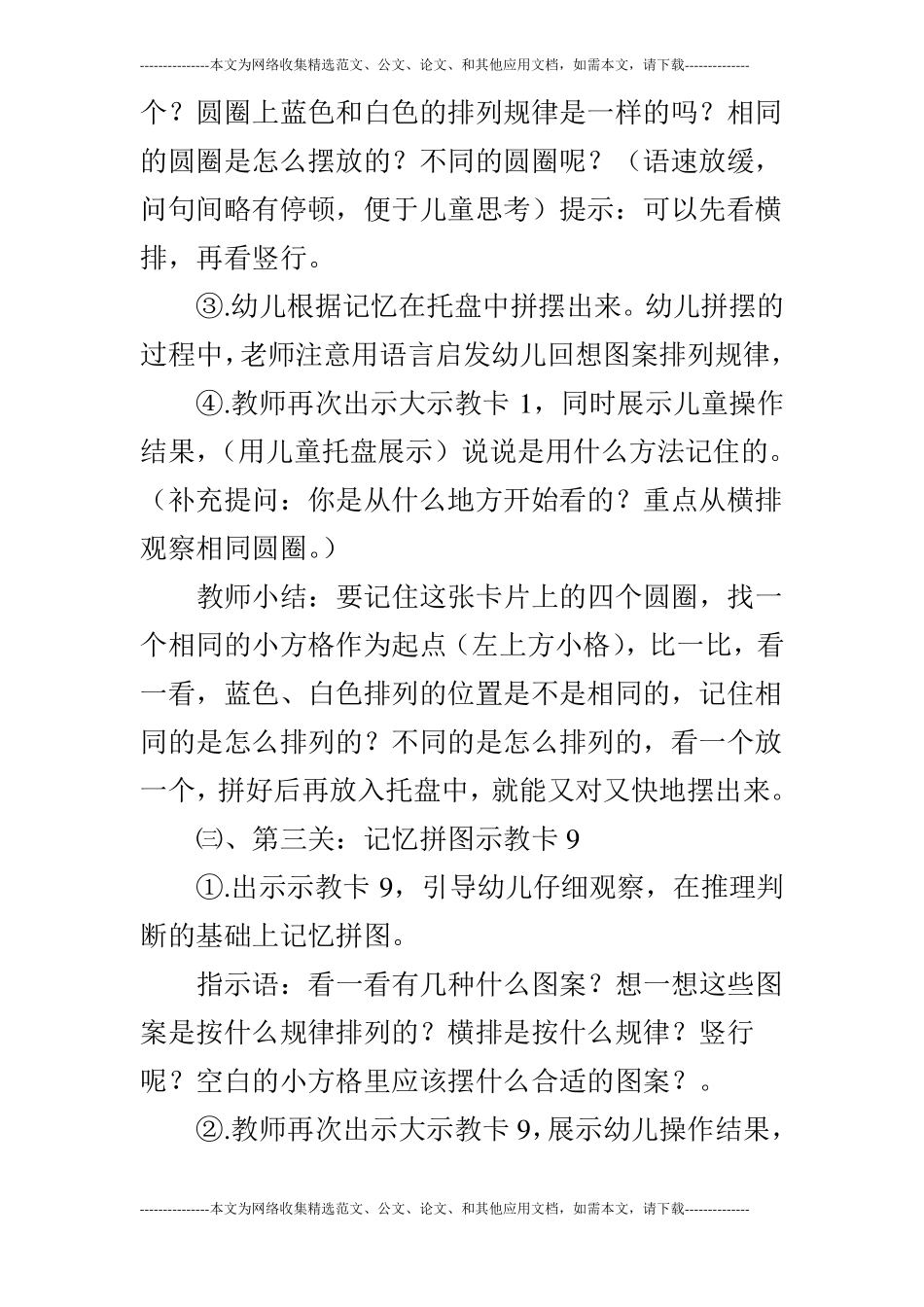 ---------------本文为网络收集精选范文、公文、论文、和其他应用文档，如需本文，请下载--------------

个？圆圈上蓝色和白色的排列规律是一样的吗？相同的圆圈是怎么摆放的？不同的圆圈呢？（语速放缓，问句间略有停顿，便于儿童思考）提示：可以先看横排，再看竖行。

③.幼儿根据记忆在托盘中拼摆出来。幼儿拼摆的过程中，老师注意用语言启发幼儿回想图案排列规律，

④.教师再次出示大示教卡 1，同时展示儿童操作结果，（用儿童托盘展示）说说是用什么方法记住的。（补充提问：你是从什么地方开始看的？重点从横排观察相同圆圈。）

教师小结：要记住这张卡片上的四个圆圈，找一个相同的小方格作为起点（左上方小格），比一比，看一看，蓝色、白色排列的位置是不是相同的，记住相同的是怎么排列的？不同的是怎么排列的，看一个放一个，拼好后再放入托盘中，就能又对又快地摆出来。

㈢、第三关：记忆拼图示教卡 9

①.出示示教卡 9，引导幼儿仔细观察，在推理判断的基础上记忆拼图。

指示语：看一看有几种什么图案？想一想这些图案是按什么规律排列的？横排是按什么规律？竖行呢？空白的小方格里应该摆什么合适的图案？。

②.教师再次出示大示教卡 9，展示幼儿操作结果，

---------------本文为网络收集精选范文、公文、论文、和其他应用文档，如需本文，请下载--------------